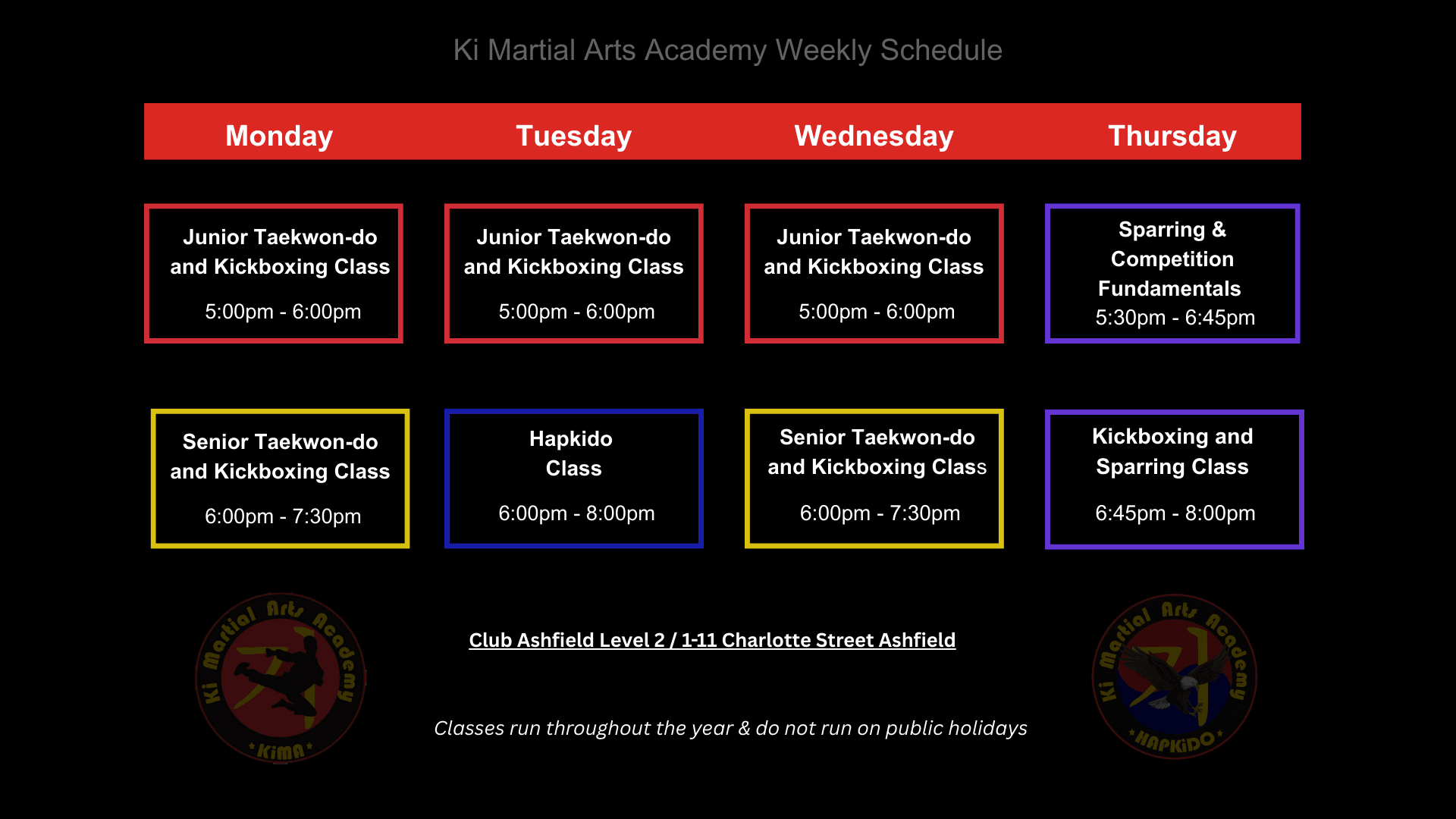 Ki Martial Arts Academy Weekly Schedule

| Monday | Tuesday | Wednesday | Thursday |
|---|---|---|---|
| Junior Taekwon-do and Kickboxing Class 5:00pm - 6:00pm | Junior Taekwon-do and Kickboxing Class 5:00pm - 6:00pm | Junior Taekwon-do and Kickboxing Class 5:00pm - 6:00pm | Sparring & Competition Fundamentals 5:30pm - 6:45pm |
| Senior Taekwon-do and Kickboxing Class 6:00pm - 7:30pm | Hapkido Class 6:00pm - 8:00pm | Senior Taekwon-do and Kickboxing Class 6:00pm - 7:30pm | Kickboxing and Sparring Class 6:45pm - 8:00pm |

Ki Martial Arts Academy *KiMA*

Club Ashfield Level 2 / 1-11 Charlotte Street Ashfield

Classes run throughout the year & do not run on public holidays

Ki Martial Arts Academy *HAPKiDO*